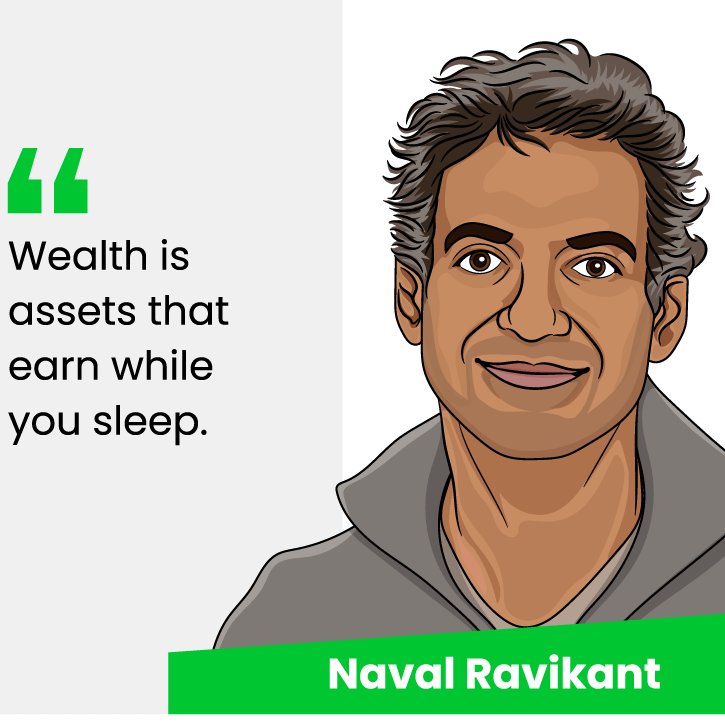 “

Wealth is assets that earn while you sleep.

Naval Ravikant